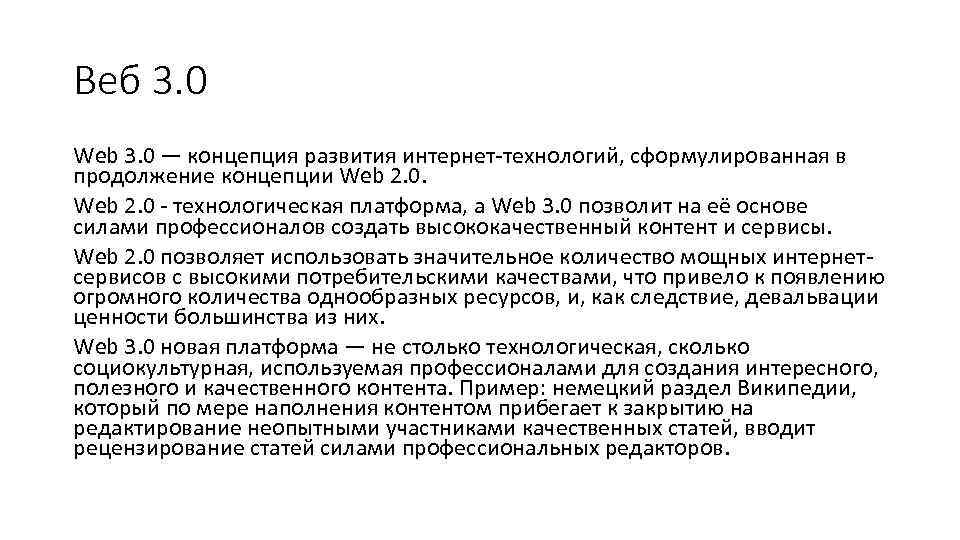 Веб 3.0

Web 3.0 — концепция развития интернет-технологий, сформулированная в продолжение концепции Web 2.0.

Web 2.0 - технологическая платформа, а Web 3.0 позволит на её основе силами профессионалов создать высококачественный контент и сервисы.

Web 2.0 позволяет использовать значительное количество мощных интернет-сервисов с высокими потребительскими качествами, что привело к появлению огромного количества однообразных ресурсов, и, как следствие, девальвации ценности большинства из них.

Web 3.0 новая платформа — не столько технологическая, сколько социокультурная, используемая профессионалами для создания интересного, полезного и качественного контента. Пример: немецкий раздел Википедии, который по мере наполнения контентом прибегает к закрытию на редактирование неопытными участниками качественных статей, вводит рецензирование статей силами профессиональных редакторов.